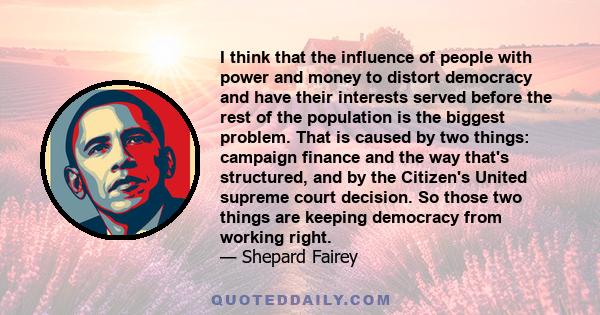 I think that the influence of people with power and money to distort democracy and have their interests served before the rest of the population is the biggest problem. That is caused by two things: campaign finance and the way that's structured, and by the Citizen's United supreme court decision. So those two things are keeping democracy from working right.
— Shepard Fairey

QUOTEDDAILY.COM